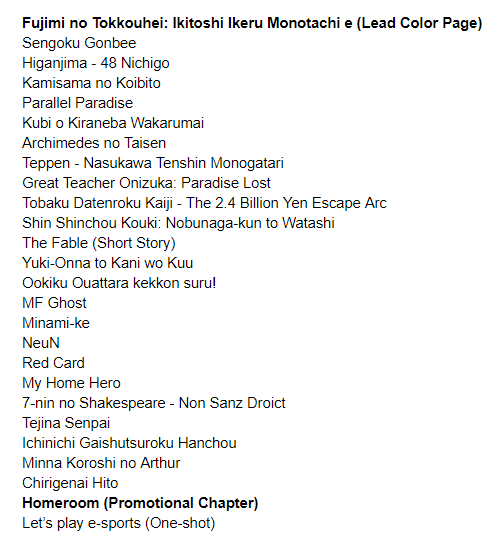 Fujimi no Tokkouhei: Ikitoshi Ikeru Monotachi e (Lead Color Page)
Sengoku Gonbee
Higanjima - 48 Nichigo
Kamisama no Koibito
Parallel Paradise
Kubi o Kiraneba Wakarumai
Archimedes no Taisen
Teppen - Nasukawa Tenshin Monogatari
Great Teacher Onizuka: Paradise Lost
Tobaku Datenroku Kaiji - The 2.4 Billion Yen Escape Arc
Shin Shinchou Kouki: Nobunaga-kun to Watashi
The Fable (Short Story)
Yuki-Onna to Kani wo Kuu
Ookiku Ouattara kekkon suru!
MF Ghost
Minami-ke
NeuN
Red Card
My Home Hero
7-nin no Shakespeare - Non Sanz Droict
Tejina Senpai
Ichinichi Gaishutsuroku Hanchou
Minna Koroshi no Arthur
Chirigenai Hito
Homeroom (Promotional Chapter)
Let's play e-sports (One-shot)